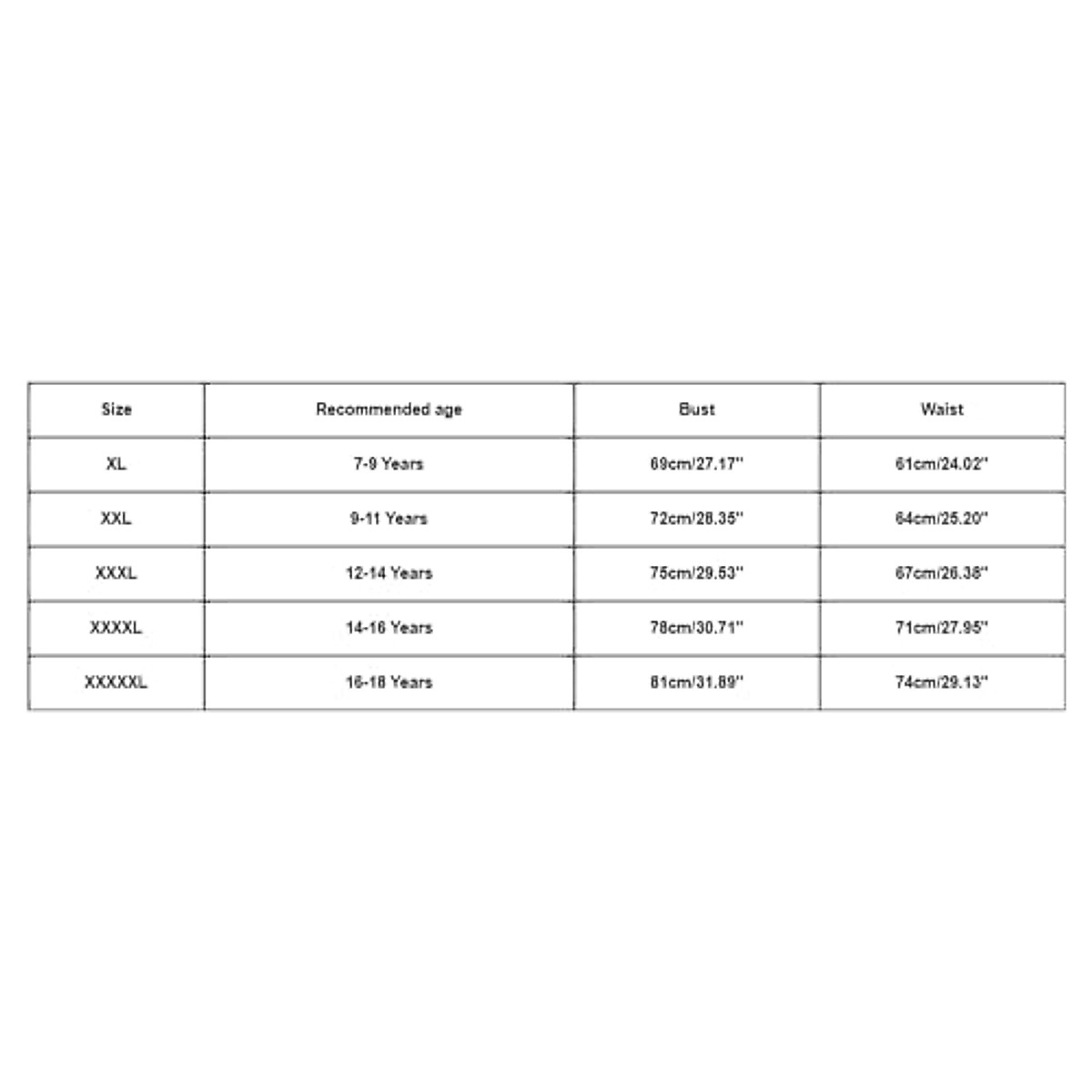 | Size | Recommended age | Bust | Waist |
|---|---|---|---|
| XL | 7-9 Years | 69cm/27.17'' | 61cm/24.02'' |
| XXL | 9-11 Years | 72cm/28.35'' | 64cm/25.20'' |
| XXXL | 12-14 Years | 75cm/29.53'' | 67cm/26.38'' |
| XXXXL | 14-16 Years | 78cm/30.71'' | 71cm/27.95'' |
| XXXXXL | 16-18 Years | 81cm/31.89'' | 74cm/29.13'' |